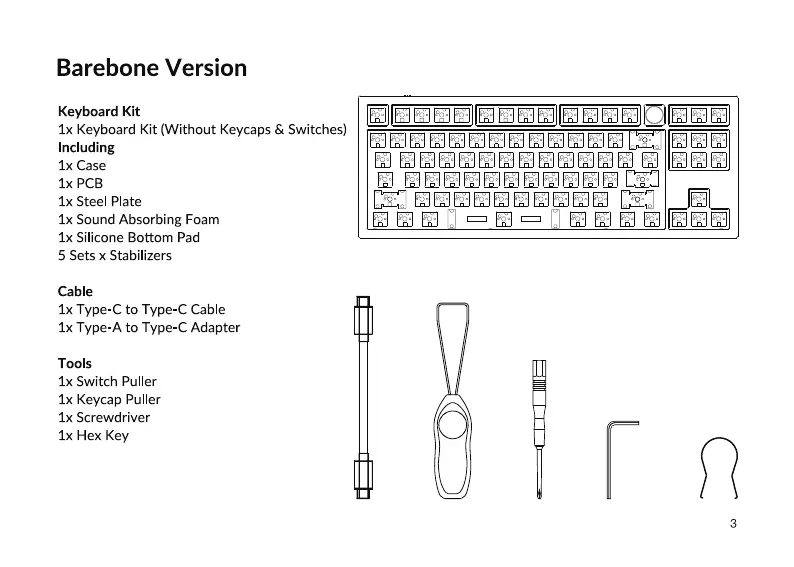 Barebone Version

Keyboard Kit
1x Keyboard Kit (Without Keycaps & Switches)
Including
1x Case
1x PCB
1x Steel Plate
1x Sound Absorbing Foam
1x Silicone Bottom Pad
5 Sets x Stabilizers

Cable
1x Type-C to Type-C Cable
1x Type-A to Type-C Adapter

Tools
1x Switch Puller
1x Keycap Puller
1x Screwdriver
1x Hex Key

3